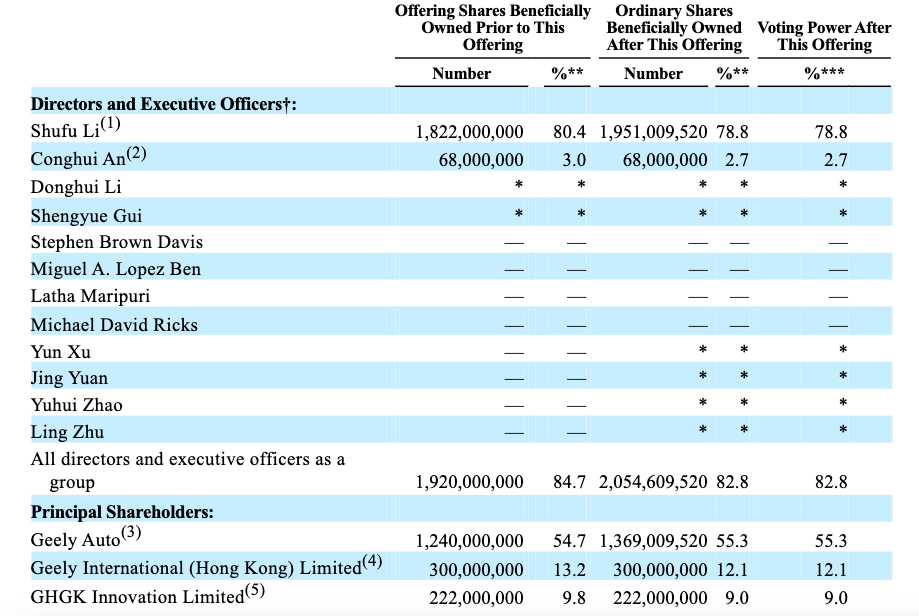 | | Offering Shares Beneficially Owned Prior to This Offering | | Ordinary Shares Beneficially Owned After This Offering | | Voting Power After This Offering |
|---|---|---|---|---|---|
| | Number | %** | Number | %** | %*** |
| **Directors and Executive Officers†:** | | | | | |
| Shufu Li$^{(1)}$ | 1,822,000,000 | 80.4 | 1,951,009,520 | 78.8 | 78.8 |
| Conghui An$^{(2)}$ | 68,000,000 | 3.0 | 68,000,000 | 2.7 | 2.7 |
| Donghui Li | * | * | * | * | * |
| Shengyue Gui | * | * | * | * | * |
| Stephen Brown Davis | — | — | — | — | — |
| Miguel A. Lopez Ben | — | — | — | — | — |
| Latha Maripuri | — | — | — | — | — |
| Michael David Ricks | — | — | — | — | — |
| Yun Xu | — | — | * | * | * |
| Jing Yuan | — | — | * | * | * |
| Yuhui Zhao | — | — | * | * | * |
| Ling Zhu | — | — | * | * | * |
| All directors and executive officers as a group | 1,920,000,000 | 84.7 | 2,054,609,520 | 82.8 | 82.8 |
| **Principal Shareholders:** | | | | | |
| Geely Auto$^{(3)}$ | 1,240,000,000 | 54.7 | 1,369,009,520 | 55.3 | 55.3 |
| Geely International (Hong Kong) Limited$^{(4)}$ | 300,000,000 | 13.2 | 300,000,000 | 12.1 | 12.1 |
| GHGK Innovation Limited$^{(5)}$ | 222,000,000 | 9.8 | 222,000,000 | 9.0 | 9.0 |